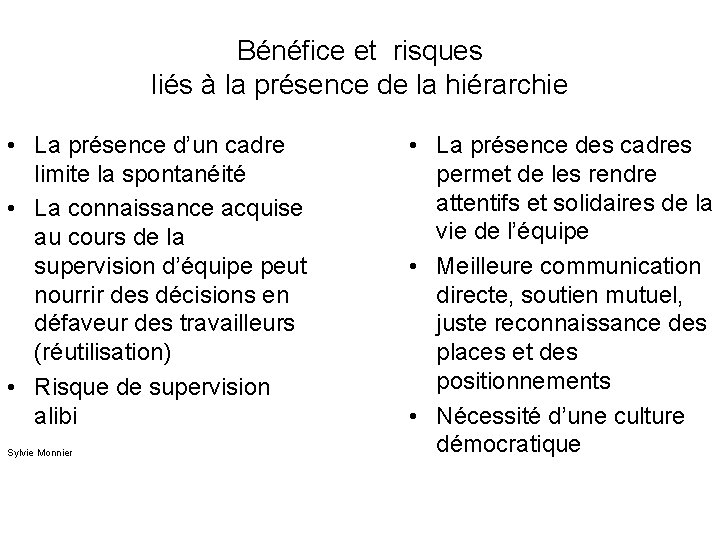 Bénéfice et risques
liés à la présence de la hiérarchie

• La présence d'un cadre limite la spontanéité
• La connaissance acquise au cours de la supervision d'équipe peut nourrir des décisions en défaveur des travailleurs (réutilisation)
• Risque de supervision alibi

Sylvie Monnier

• La présence des cadres permet de les rendre attentifs et solidaires de la vie de l'équipe
• Meilleure communication directe, soutien mutuel, juste reconnaissance des places et des positionnements
• Nécessité d'une culture démocratique